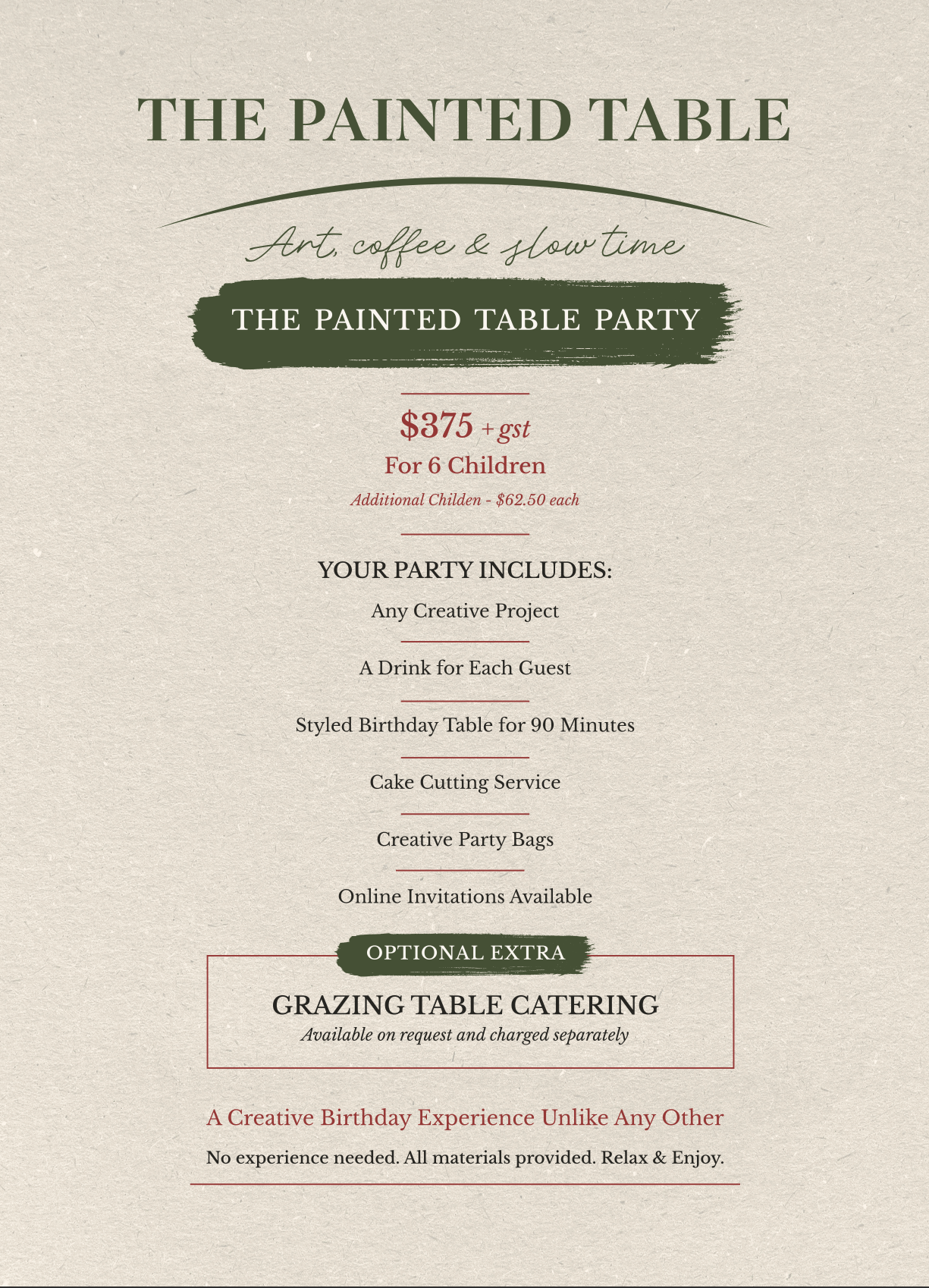 THE PAINTED TABLE

Art, coffee & slow time

THE PAINTED TABLE PARTY

$375 + gst
For 6 Children
Additional Childen - $62.50 each

YOUR PARTY INCLUDES:
Any Creative Project

A Drink for Each Guest

Styled Birthday Table for 90 Minutes

Cake Cutting Service

Creative Party Bags

Online Invitations Available

OPTIONAL EXTRA

GRAZING TABLE CATERING
Available on request and charged separately

A Creative Birthday Experience Unlike Any Other

No experience needed. All materials provided. Relax & Enjoy.